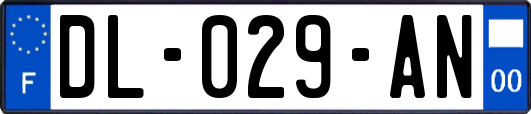 F
DL-029-AN
00